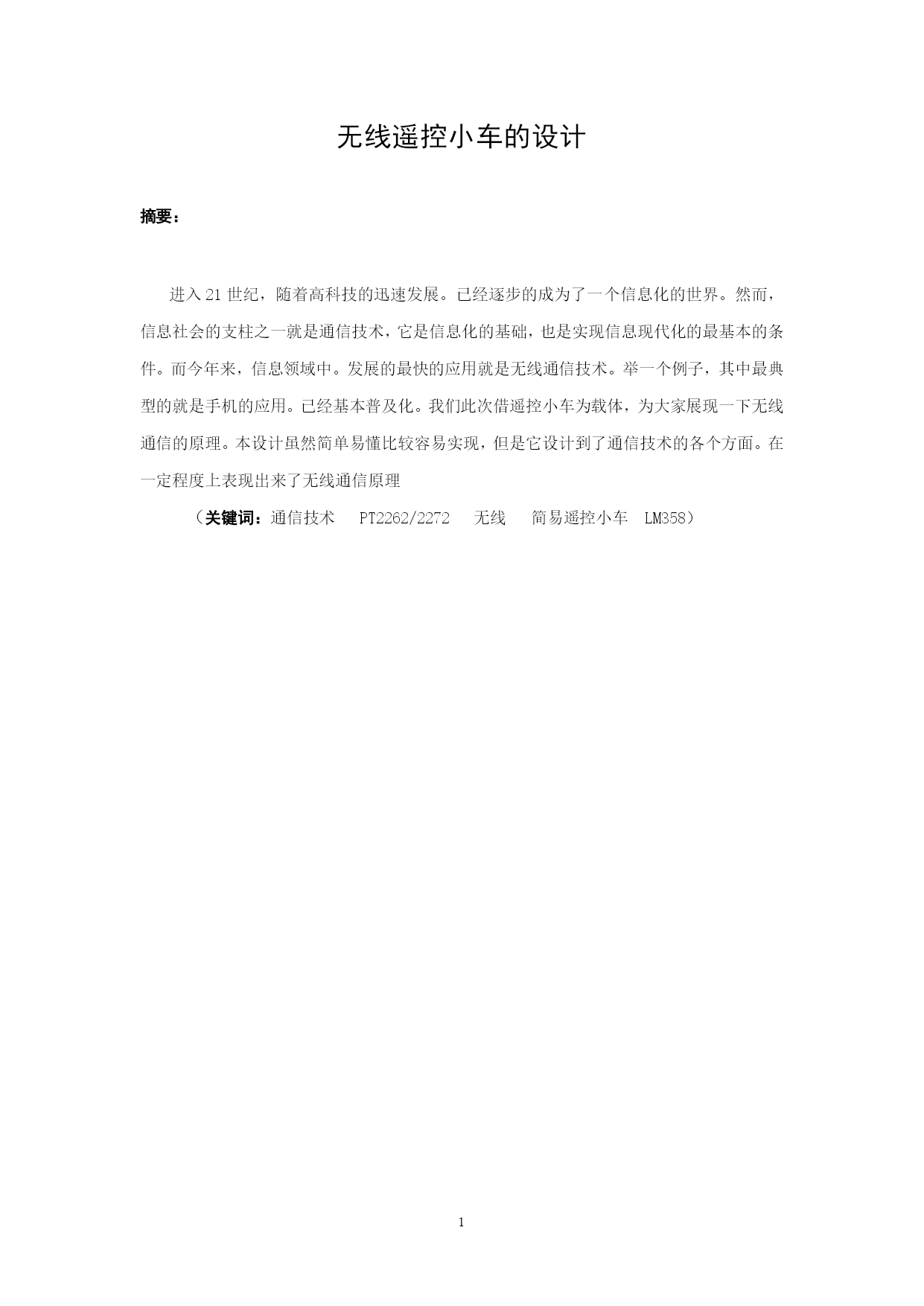 无线遥控小车的设计

摘要：

进入 21 世纪，随着高科技的迅速发展。已经逐步的成为了一个信息化的世界。然而，信息社会的支柱之一就是通信技术，它是信息化的基础，也是实现信息现代化的最基本的条件。而今年来，信息领域中。发展的最快的应用就是无线通信技术。举一个例子，其中最典型的就是手机的应用。已经基本普及化。我们此次借遥控小车为载体，为大家展现一下无线通信的原理。本设计虽然简单易懂比较容易实现，但是它设计到了通信技术的各个方面。在一定程度上表现出来了无线通信原理

（关键词：通信技术　PT2262/2272　无线　简易遥控小车　LM358）

1